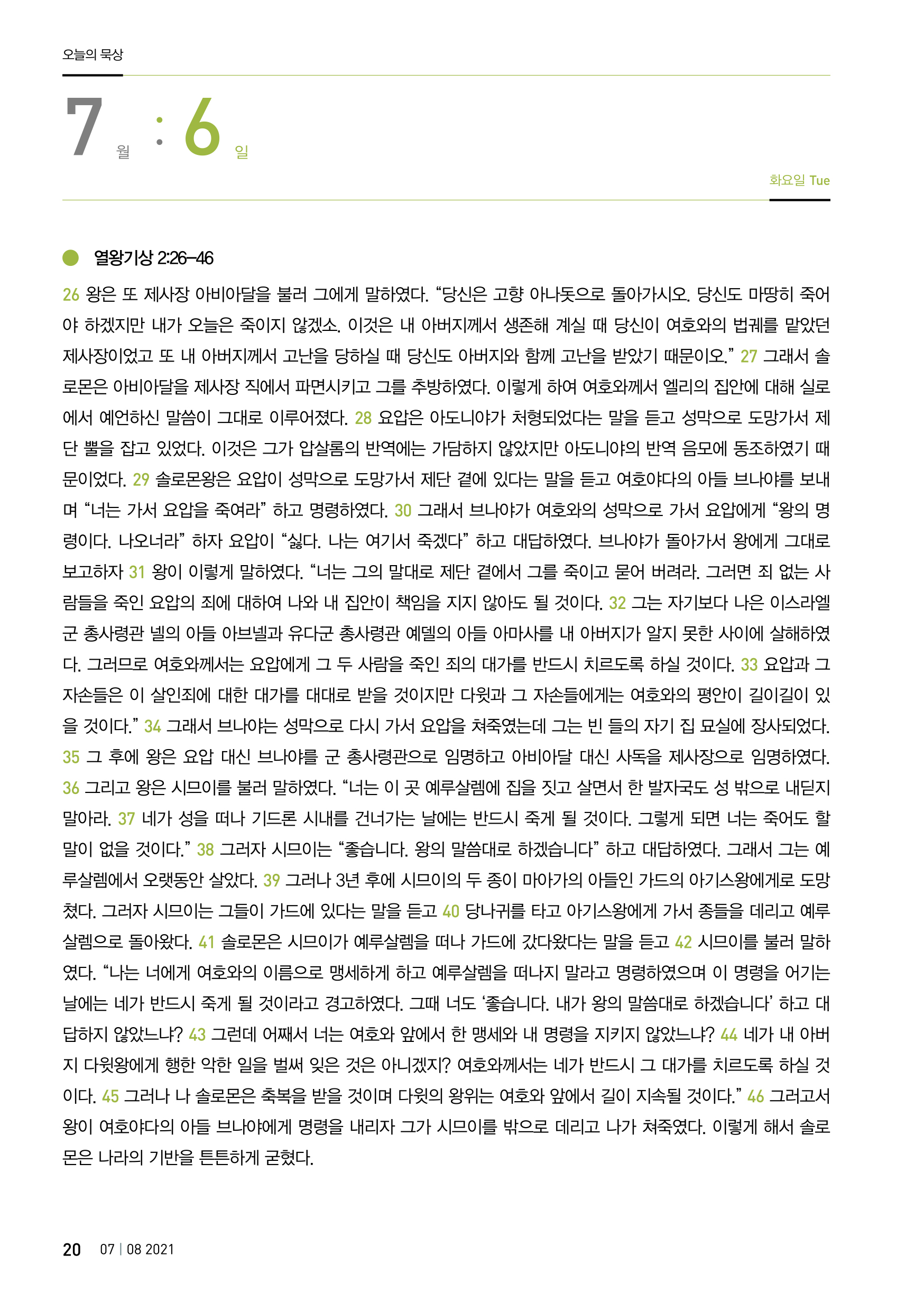 오늘의 묵상

7 월 : 6 일

화요일 Tue

열왕기상 2:26–46

26 왕은 또 제사장 아비아달을 불러 그에게 말하였다. “당신은 고향 아나돗으로 돌아가시오. 당신도 마땅히 죽어야 하겠지만 내가 오늘은 죽이지 않겠소. 이것은 내 아버지께서 생존해 계실 때 당신이 여호와의 법궤를 맡았던 제사장이었고 또 내 아버지께서 고난을 당하실 때 당신도 아버지와 함께 고난을 받았기 때문이오.” 27 그래서 솔로몬은 아비아달을 제사장 직에서 파면시키고 그를 추방하였다. 이렇게 하여 여호와께서 엘리의 집안에 대해 실로에서 예언하신 말씀이 그대로 이루어졌다. 28 요압은 아도니야가 처형되었다는 말을 듣고 성막으로 도망가서 제단 뿔을 잡고 있었다. 이것은 그가 압살롬의 반역에는 가담하지 않았지만 아도니야의 반역 음모에 동조하였기 때문이었다. 29 솔로몬왕은 요압이 성막으로 도망가서 제단 곁에 있다는 말을 듣고 여호야다의 아들 브나야를 보내며 “너는 가서 요압을 죽여라” 하고 명령하였다. 30 그래서 브나야가 여호와의 성막으로 가서 요압에게 “왕의 명령이다. 나오너라” 하자 요압이 “싫다. 나는 여기서 죽겠다” 하고 대답하였다. 브나야가 돌아가서 왕에게 그대로 보고하자 31 왕이 이렇게 말하였다. “너는 그의 말대로 제단 곁에서 그를 죽이고 묻어 버려라. 그러면 죄 없는 사람들을 죽인 요압의 죄에 대하여 나와 내 집안이 책임을 지지 않아도 될 것이다. 32 그는 자기보다 나은 이스라엘군 총사령관 넬의 아들 아브넬과 유다군 총사령관 예델의 아들 아마사를 내 아버지가 알지 못한 사이에 살해하였다. 그러므로 여호와께서는 요압에게 그 두 사람을 죽인 죄의 대가를 반드시 치르도록 하실 것이다. 33 요압과 그 자손들은 이 살인죄에 대한 대가를 대대로 받을 것이지만 다윗과 그 자손들에게는 여호와의 평안이 길이길이 있을 것이다.” 34 그래서 브나야는 성막으로 다시 가서 요압을 쳐죽였는데 그는 빈 들의 자기 집 묘실에 장사되었다. 35 그 후에 왕은 요압 대신 브나야를 군 총사령관으로 임명하고 아비아달 대신 사독을 제사장으로 임명하였다. 36 그리고 왕은 시므이를 불러 말하였다. “너는 이 곳 예루살렘에 집을 짓고 살면서 한 발자국도 성 밖으로 내딛지 말아라. 37 네가 성을 떠나 기드론 시내를 건너가는 날에는 반드시 죽게 될 것이다. 그렇게 되면 너는 죽어도 할 말이 없을 것이다.” 38 그러자 시므이는 “좋습니다. 왕의 말씀대로 하겠습니다” 하고 대답하였다. 그래서 그는 예루살렘에서 오랫동안 살았다. 39 그러나 3년 후에 시므이의 두 종이 마아가의 아들인 가드의 아기스왕에게로 도망쳤다. 그러자 시므이는 그들이 가드에 있다는 말을 듣고 40 당나귀를 타고 아기스왕에게 가서 종들을 데리고 예루살렘으로 돌아왔다. 41 솔로몬은 시므이가 예루살렘을 떠나 가드에 갔다왔다는 말을 듣고 42 시므이를 불러 말하였다. “나는 너에게 여호와의 이름으로 맹세하게 하고 예루살렘을 떠나지 말라고 명령하였으며 이 명령을 어기는 날에는 네가 반드시 죽게 될 것이라고 경고하였다. 그때 너도 ‘좋습니다. 내가 왕의 말씀대로 하겠습니다’ 하고 대답하지 않았느냐? 43 그런데 어째서 너는 여호와 앞에서 한 맹세와 내 명령을 지키지 않았느냐? 44 네가 내 아버지 다윗왕에게 행한 악한 일을 벌써 잊은 것은 아니겠지? 여호와께서는 네가 반드시 그 대가를 치르도록 하실 것이다. 45 그러나 나 솔로몬은 축복을 받을 것이며 다윗의 왕위는 여호와 앞에서 길이 지속될 것이다.” 46 그러고서 왕이 여호야다의 아들 브나야에게 명령을 내리자 그가 시므이를 밖으로 데리고 나가 쳐죽였다. 이렇게 해서 솔로몬은 나라의 기반을 튼튼하게 굳혔다.

20 07 | 08 2021